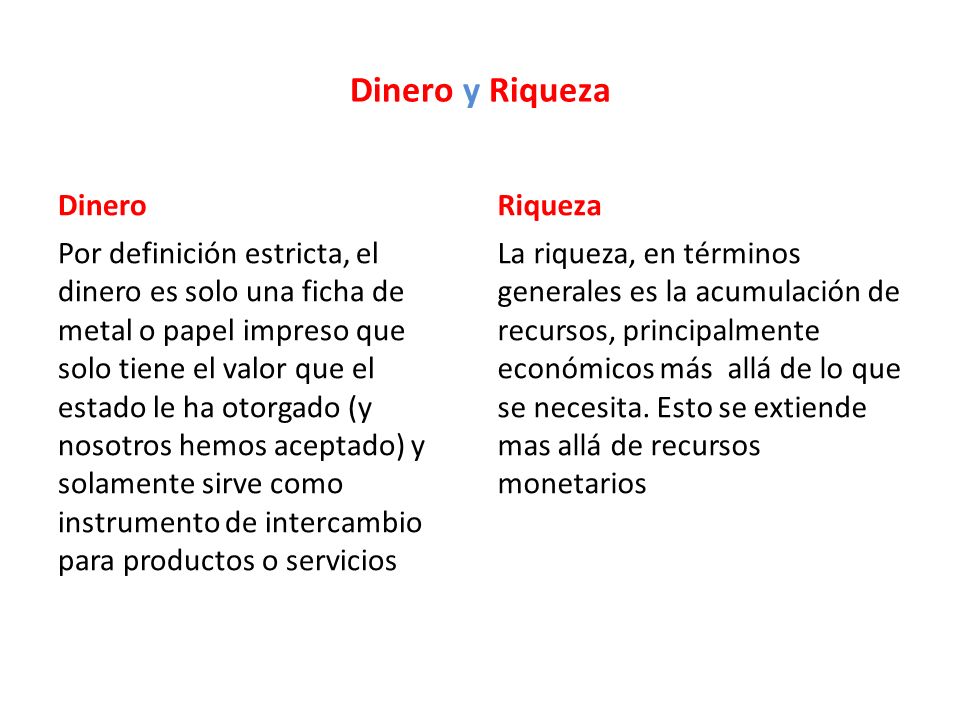 Dinero y Riqueza

Dinero

Por definición estricta, el dinero es solo una ficha de metal o papel impreso que solo tiene el valor que el estado le ha otorgado (y nosotros hemos aceptado) y solamente sirve como instrumento de intercambio para productos o servicios

Riqueza

La riqueza, en términos generales es la acumulación de recursos, principalmente económicos más allá de lo que se necesita. Esto se extiende mas allá de recursos monetarios